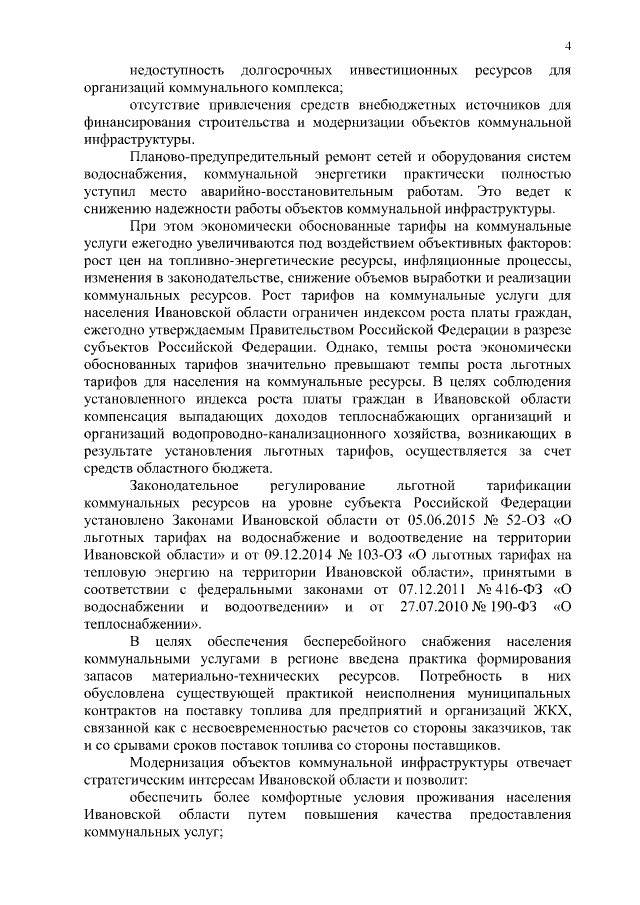 4

недоступность долгосрочных инвестиционных ресурсов для организаций коммунального комплекса;

отсутствие привлечения средств внебюджетных источников для финансирования строительства и модернизации объектов коммунальной инфраструктуры.

Планово-предупредительный ремонт сетей и оборудования систем водоснабжения, коммунальной энергетики практически полностью уступил место аварийно-восстановительным работам. Это ведет к снижению надежности работы объектов коммунальной инфраструктуры.

При этом экономически обоснованные тарифы на коммунальные услуги ежегодно увеличиваются под воздействием объективных факторов: рост цен на топливно-энергетические ресурсы, инфляционные процессы, изменения в законодательстве, снижение объемов выработки и реализации коммунальных ресурсов. Рост тарифов на коммунальные услуги для населения Ивановской области ограничен индексом роста платы граждан, ежегодно утверждаемым Правительством Российской Федерации в разрезе субъектов Российской Федерации. Однако, темпы роста экономически обоснованных тарифов значительно превышают темпы роста льготных тарифов для населения на коммунальные ресурсы. В целях соблюдения установленного индекса роста платы граждан в Ивановской области компенсация выпадающих доходов теплоснабжающих организаций и организаций водопроводно-канализационного хозяйства, возникающих в результате установления льготных тарифов, осуществляется за счет средств областного бюджета.

Законодательное регулирование льготной тарификации коммунальных ресурсов на уровне субъекта Российской Федерации установлено Законами Ивановской области от 05.06.2015 № 52-ОЗ «О льготных тарифах на водоснабжение и водоотведение на территории Ивановской области» и от 09.12.2014 № 103-ОЗ «О льготных тарифах на тепловую энергию на территории Ивановской области», принятыми в соответствии с федеральными законами от 07.12.2011 № 416-ФЗ «О водоснабжении и водоотведении» и от 27.07.2010 № 190-ФЗ «О теплоснабжении».

В целях обеспечения бесперебойного снабжения населения коммунальными услугами в регионе введена практика формирования запасов материально-технических ресурсов. Потребность в них обусловлена существующей практикой неисполнения муниципальных контрактов на поставку топлива для предприятий и организаций ЖКХ, связанной как с несвоевременностью расчетов со стороны заказчиков, так и со срывами сроков поставок топлива со стороны поставщиков.

Модернизация объектов коммунальной инфраструктуры отвечает стратегическим интересам Ивановской области и позволит:

обеспечить более комфортные условия проживания населения Ивановской области путем повышения качества предоставления коммунальных услуг;